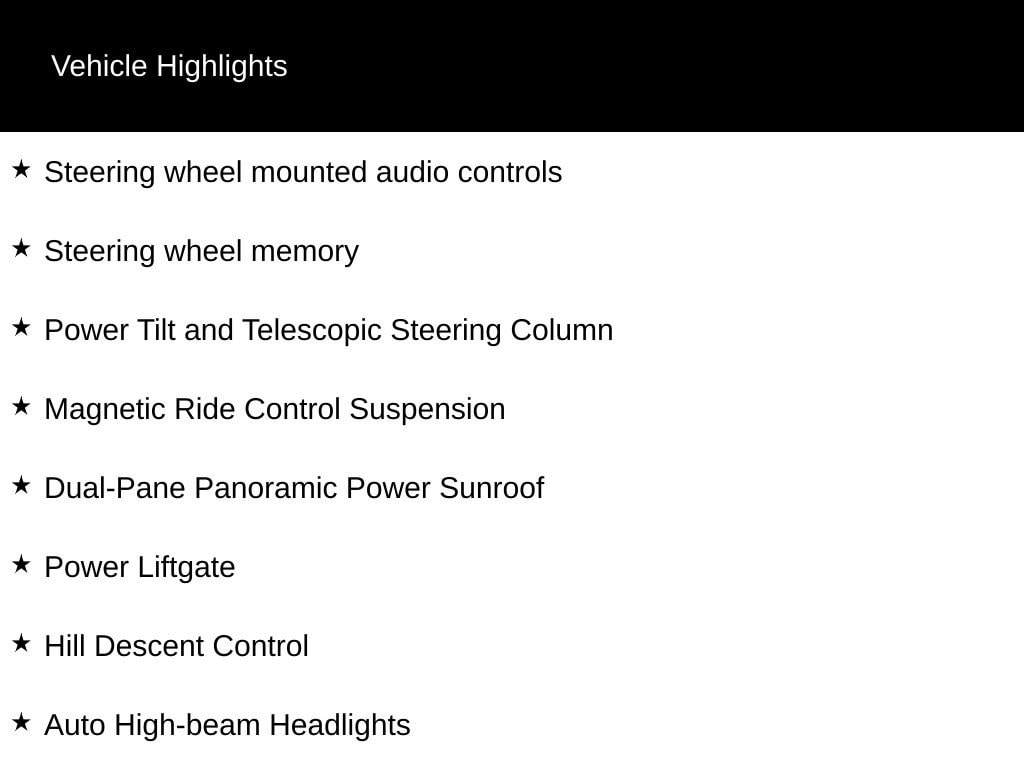 Vehicle Highlights

★ Steering wheel mounted audio controls

★ Steering wheel memory

★ Power Tilt and Telescopic Steering Column

★ Magnetic Ride Control Suspension

★ Dual-Pane Panoramic Power Sunroof

★ Power Liftgate

★ Hill Descent Control

★ Auto High-beam Headlights